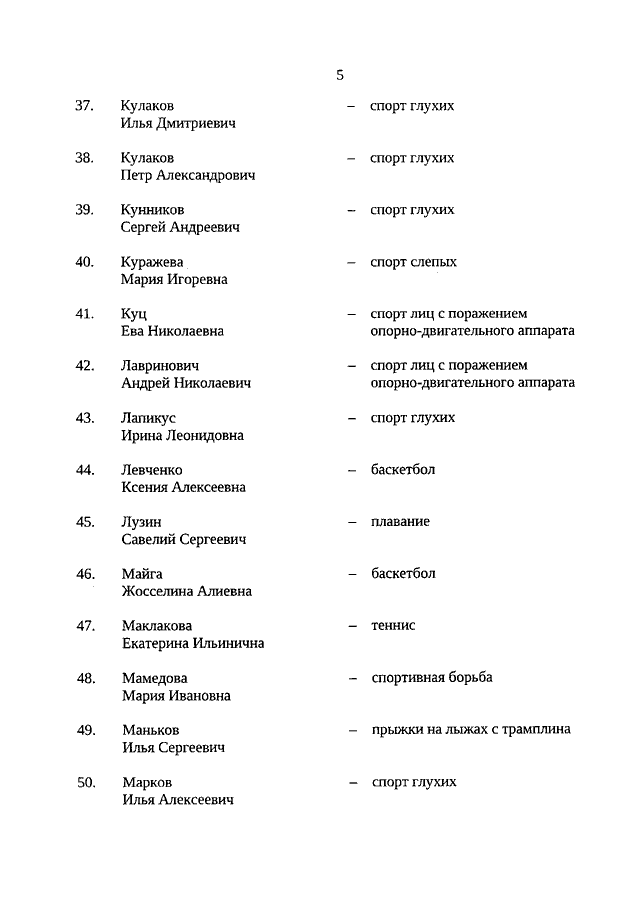 5

37. Кулаков Илья Дмитриевич – спорт глухих

38. Кулаков Петр Александрович – спорт глухих

39. Кунников Сергей Андреевич – спорт глухих

40. Куражева Мария Игоревна – спорт слепых

41. Куц Ева Николаевна – спорт лиц с поражением опорно-двигательного аппарата

42. Лавринович Андрей Николаевич – спорт лиц с поражением опорно-двигательного аппарата

43. Лапикус Ирина Леонидовна – спорт глухих

44. Левченко Ксения Алексеевна – баскетбол

45. Лузин Савелий Сергеевич – плавание

46. Майга Жосселина Алиевна – баскетбол

47. Маклакова Екатерина Ильинична – теннис

48. Мамедова Мария Ивановна – спортивная борьба

49. Маньков Илья Сергеевич – прыжки на лыжах с трамплина

50. Марков Илья Алексеевич – спорт глухих